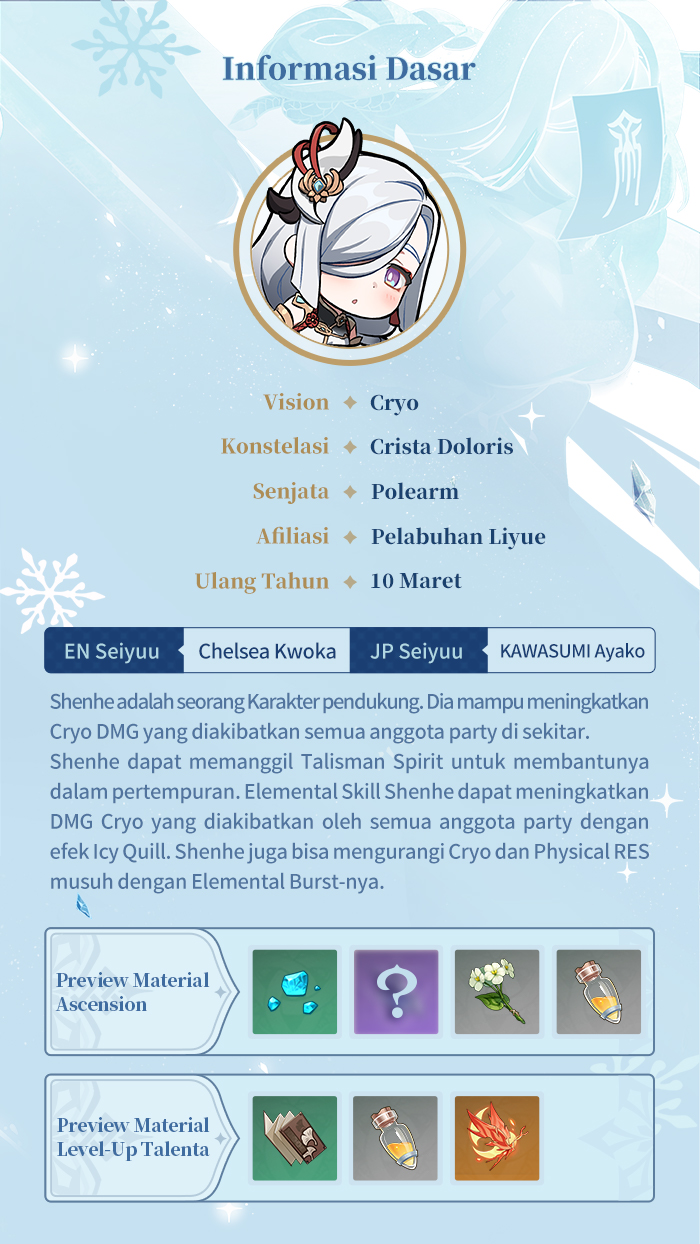 Informasi Dasar

Vision ✦ Cryo

Konstelasi ✦ Crista Doloris

Senjata ✦ Polearm

Afiliasi ✦ Pelabuhan Liyue

Ulang Tahun ✦ 10 Maret

EN Seiyuu Chelsea Kwoka JP Seiyuu KAWASUMI Ayako

Shenhe adalah seorang Karakter pendukung. Dia mampu meningkatkan Cryo DMG yang diakibatkan semua anggota party di sekitar. Shenhe dapat memanggil Talisman Spirit untuk membantunya dalam pertempuran. Elemental Skill Shenhe dapat meningkatkan DMG Cryo yang diakibatkan oleh semua anggota party dengan efek Icy Quill. Shenhe juga bisa mengurangi Cryo dan Physical RES musuh dengan Elemental Burst-nya.

Preview Material Ascension

Preview Material Level-Up Talenta